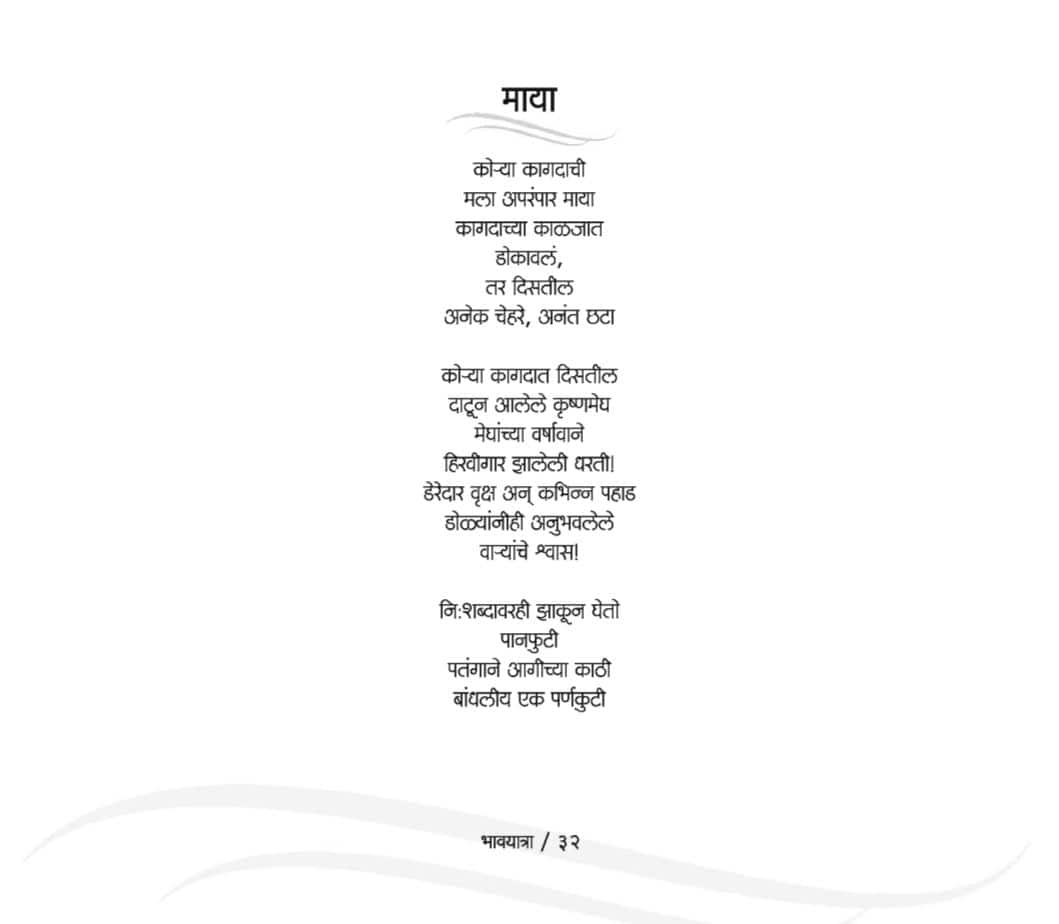 माया

कोऱ्या कागदाची
मला अपरंपार माया
कागदाच्या काळजात
डोकावलं,
तर दिसतील
अनेक चेहरे, अनंत छटा

कोऱ्या कागदात दिसतील
दाटून आलेले कृष्णमेघ
मेघांच्या वर्षावाने
हिरवीगार झालेली धरती!
डेरेदार वृक्ष अन् कभिन्न पहाड
डोळ्यांनीही अनुभवलेले
वाऱ्यांचे श्वास!

नि:शब्दावरही झाकून घेतो
पानफुटी
पतंगाने आगीच्या काठी
बांधलीय एक पर्णकुटी

भावयात्रा / ३२